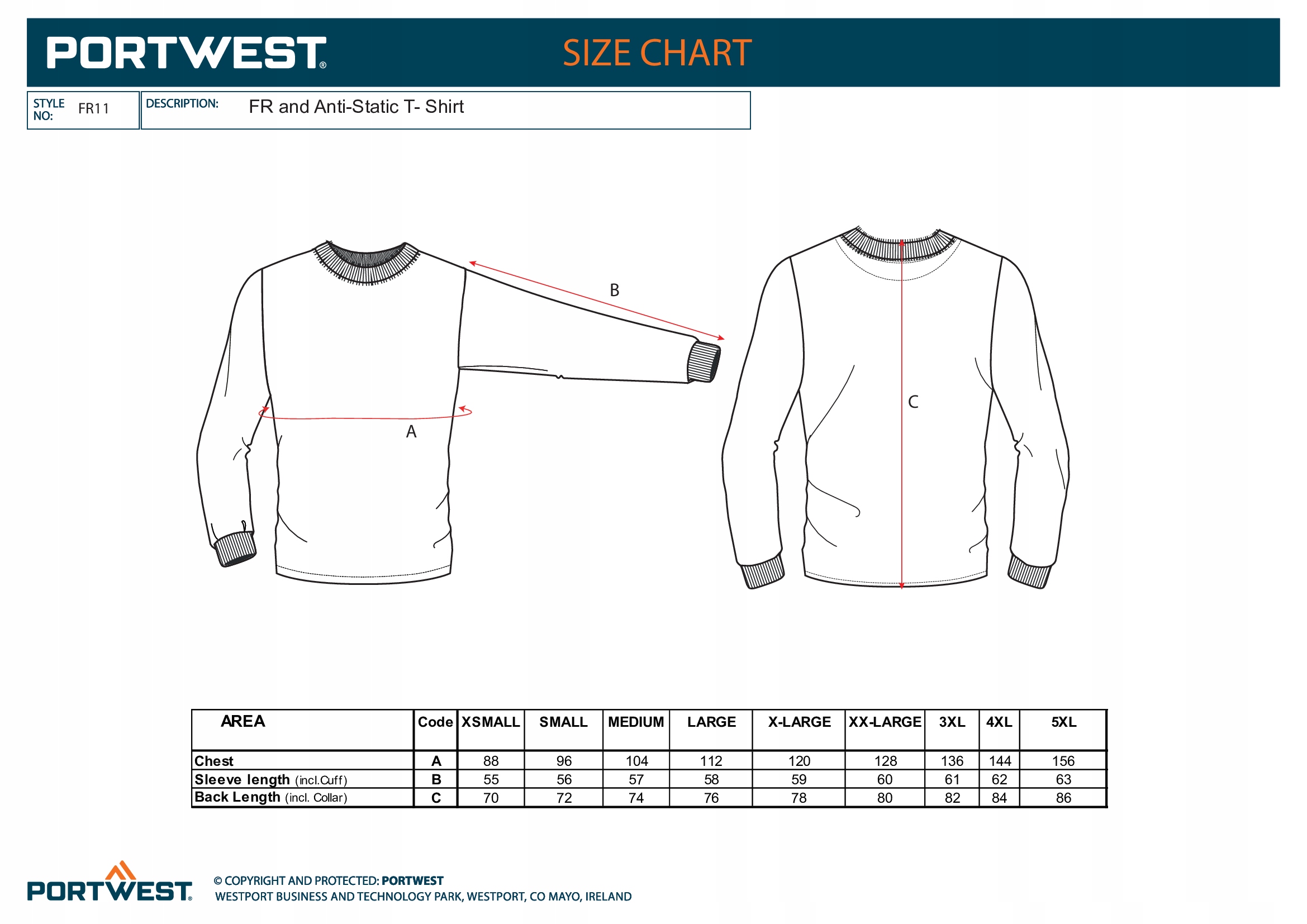 PORTWEST®

SIZE CHART

STYLE NO: FR11

DESCRIPTION: FR and Anti-Static T- Shirt

B

A

C

| AREA | Code | XSMALL | SMALL | MEDIUM | LARGE | X-LARGE | XX-LARGE | 3XL | 4XL | 5XL |
|---|---|---|---|---|---|---|---|---|---|---|
| Chest | A | 88 | 96 | 104 | 112 | 120 | 128 | 136 | 144 | 156 |
| Sleeve length (incl.Cuff) | B | 55 | 56 | 57 | 58 | 59 | 60 | 61 | 62 | 63 |
| Back Length (incl. Collar) | C | 70 | 72 | 74 | 76 | 78 | 80 | 82 | 84 | 86 |

PORTWEST®

© COPYRIGHT AND PROTECTED: PORTWEST
WESTPORT BUSINESS AND TECHNOLOGY PARK, WESTPORT, CO MAYO, IRELAND